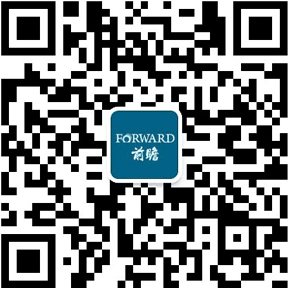 FORWARD
前瞻